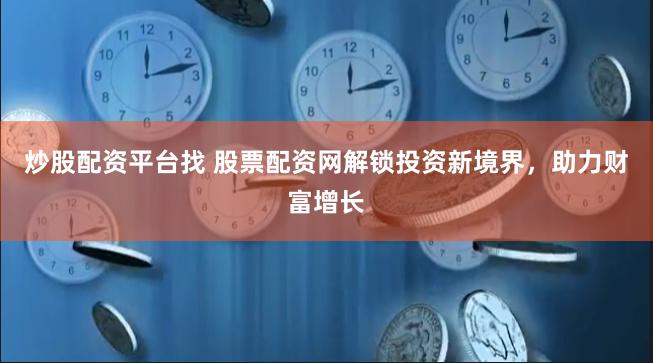 炒股配资平台找 股票配资网解锁投资新境界，助力财富增长